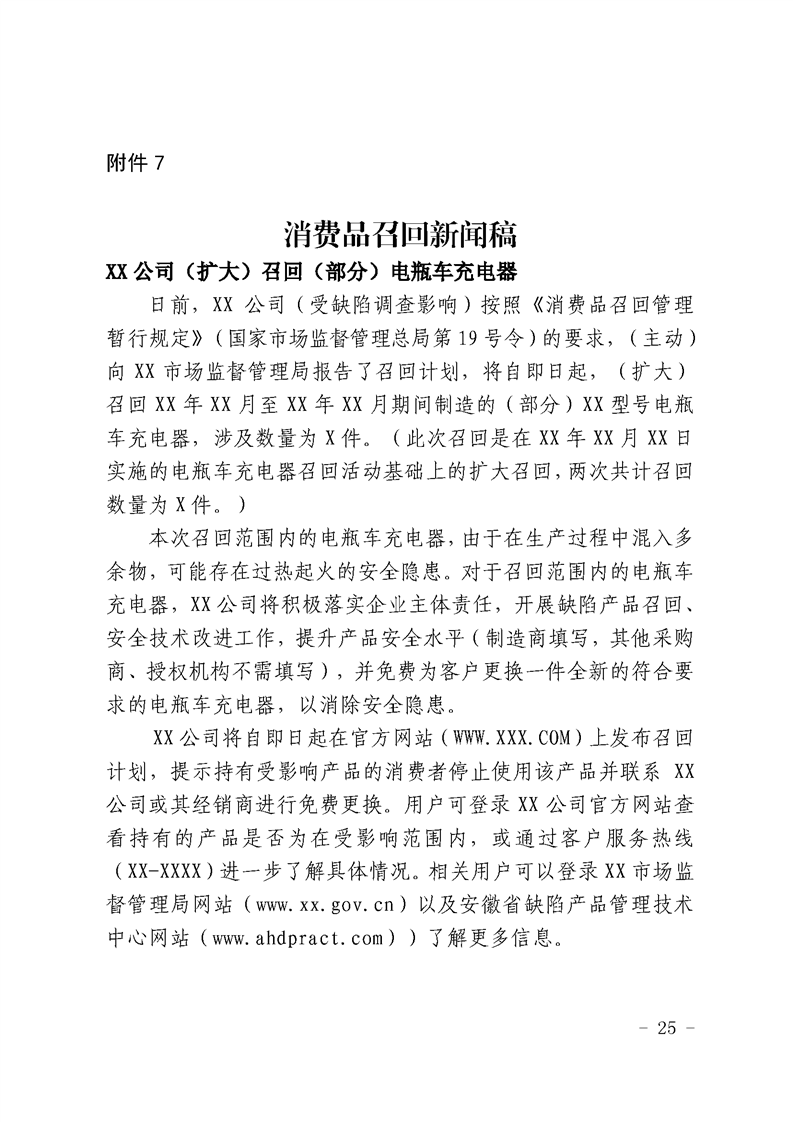 附件 7

消费品召回新闻稿

XX 公司（扩大）召回（部分）电瓶车充电器

日前，XX 公司（受缺陷调查影响）按照《消费品召回管理暂行规定》（国家市场监督管理总局第 19 号令）的要求，（主动）向 XX 市场监督管理局报告了召回计划，将自即日起，（扩大）召回 XX 年 XX 月至 XX 年 XX 月期间制造的（部分）XX 型号电瓶车充电器，涉及数量为 X 件。（此次召回是在 XX 年 XX 月 XX 日实施的电瓶车充电器召回活动基础上的扩大召回，两次共计召回数量为 X 件。）

本次召回范围内的电瓶车充电器，由于在生产过程中混入多余物，可能存在过热起火的安全隐患。对于召回范围内的电瓶车充电器，XX 公司将积极落实企业主体责任，开展缺陷产品召回、安全技术改进工作，提升产品安全水平（制造商填写，其他采购商、授权机构不需填写），并免费为客户更换一件全新的符合要求的电瓶车充电器，以消除安全隐患。

XX 公司将自即日起在官方网站（WWW.XXX.COM）上发布召回计划，提示持有受影响产品的消费者停止使用该产品并联系 XX 公司或其经销商进行免费更换。用户可登录 XX 公司官方网站查看持有的产品是否为在受影响范围内，或通过客户服务热线（XX-XXXX）进一步了解具体情况。相关用户可以登录 XX 市场监督管理局网站（www.xx.gov.cn）以及安徽省缺陷产品管理技术中心网站（www.ahdpract.com））了解更多信息。

- 25 -